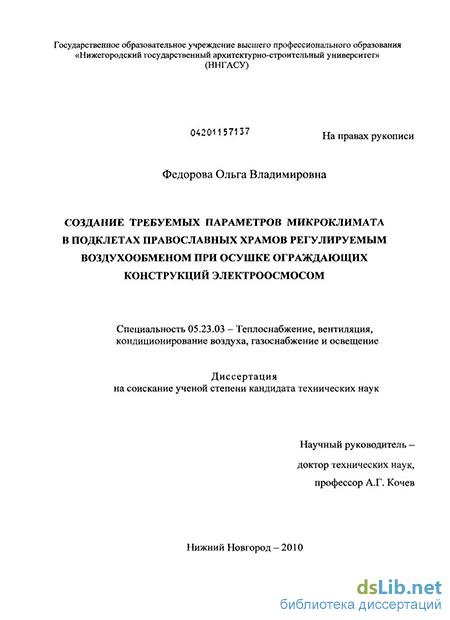 Государственное образовательное учреждение высшего профессионального образования «Нижегородский государственный архитектурно-строительный университет» (ННГАСУ)

04201157137

На правах рукописи

Федорова Ольга Владимировна

СОЗДАНИЕ ТРЕБУЕМЫХ ПАРАМЕТРОВ МИКРОКЛИМАТА В ПОДКЛЕТАХ ПРАВОСЛАВНЫХ ХРАМОВ РЕГУЛИРУЕМЫМ ВОЗДУХООБМЕНОМ ПРИ ОСУШКЕ ОГРАЖДАЮЩИХ КОНСТРУКЦИЙ ЭЛЕКТРООСМОСОМ

Специальность 05.23.03 – Теплоснабжение, вентиляция, кондиционирование воздуха, газоснабжение и освещение

Диссертация
на соискание ученой степени кандидата технических наук

Научный руководитель –
доктор технических наук,
профессор А.Г. Кочев

Нижний Новгород – 2010

dsLib.net
библиотека диссертаций